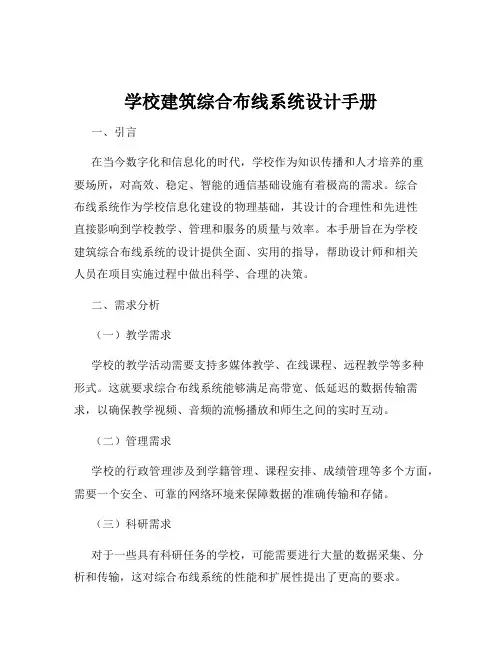 学校建筑综合布线系统设计手册

一、引言

在当今数字化和信息化的时代，学校作为知识传播和人才培养的重要场所，对高效、稳定、智能的通信基础设施有着极高的需求。综合布线系统作为学校信息化建设的物理基础，其设计的合理性和先进性直接影响到学校教学、管理和服务的质量与效率。本手册旨在为学校建筑综合布线系统的设计提供全面、实用的指导，帮助设计师和相关人员在项目实施过程中做出科学、合理的决策。

二、需求分析

（一）教学需求

学校的教学活动需要支持多媒体教学、在线课程、远程教学等多种形式。这就要求综合布线系统能够满足高带宽、低延迟的数据传输需求，以确保教学视频、音频的流畅播放和师生之间的实时互动。

（二）管理需求

学校的行政管理涉及到学籍管理、课程安排、成绩管理等多个方面，需要一个安全、可靠的网络环境来保障数据的准确传输和存储。

（三）科研需求

对于一些具有科研任务的学校，可能需要进行大量的数据采集、分析和传输，这对综合布线系统的性能和扩展性提出了更高的要求。